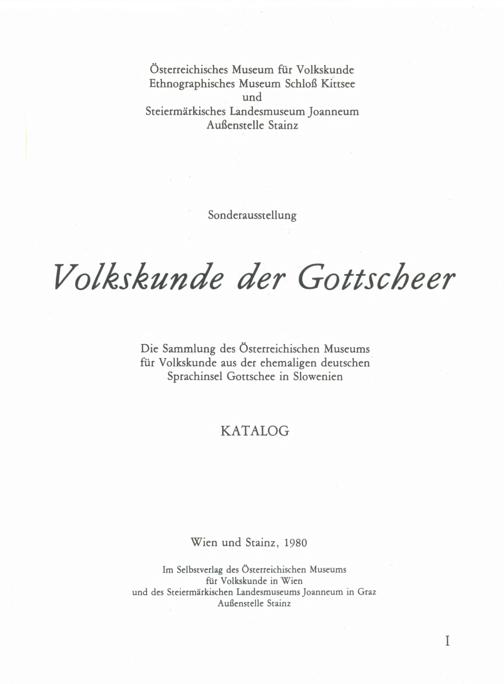 Österreichisches Museum für Volkskunde
Ethnographisches Museum Schloß Kittsee
und
Steiermärkisches Landesmuseum Joanneum
Außenstelle Stainz

Sonderausstellung

Volkskunde der Gottscheer

Die Sammlung des Österreichischen Museums für Volkskunde aus der ehemaligen deutschen Sprachinsel Gottschee in Slowenien

KATALOG

Wien und Stainz, 1980

Im Selbstverlag des Österreichischen Museums
für Volkskunde in Wien
und des Steiermärkischen Landesmuseums Joanneum in Graz
Außenstelle Stainz

I